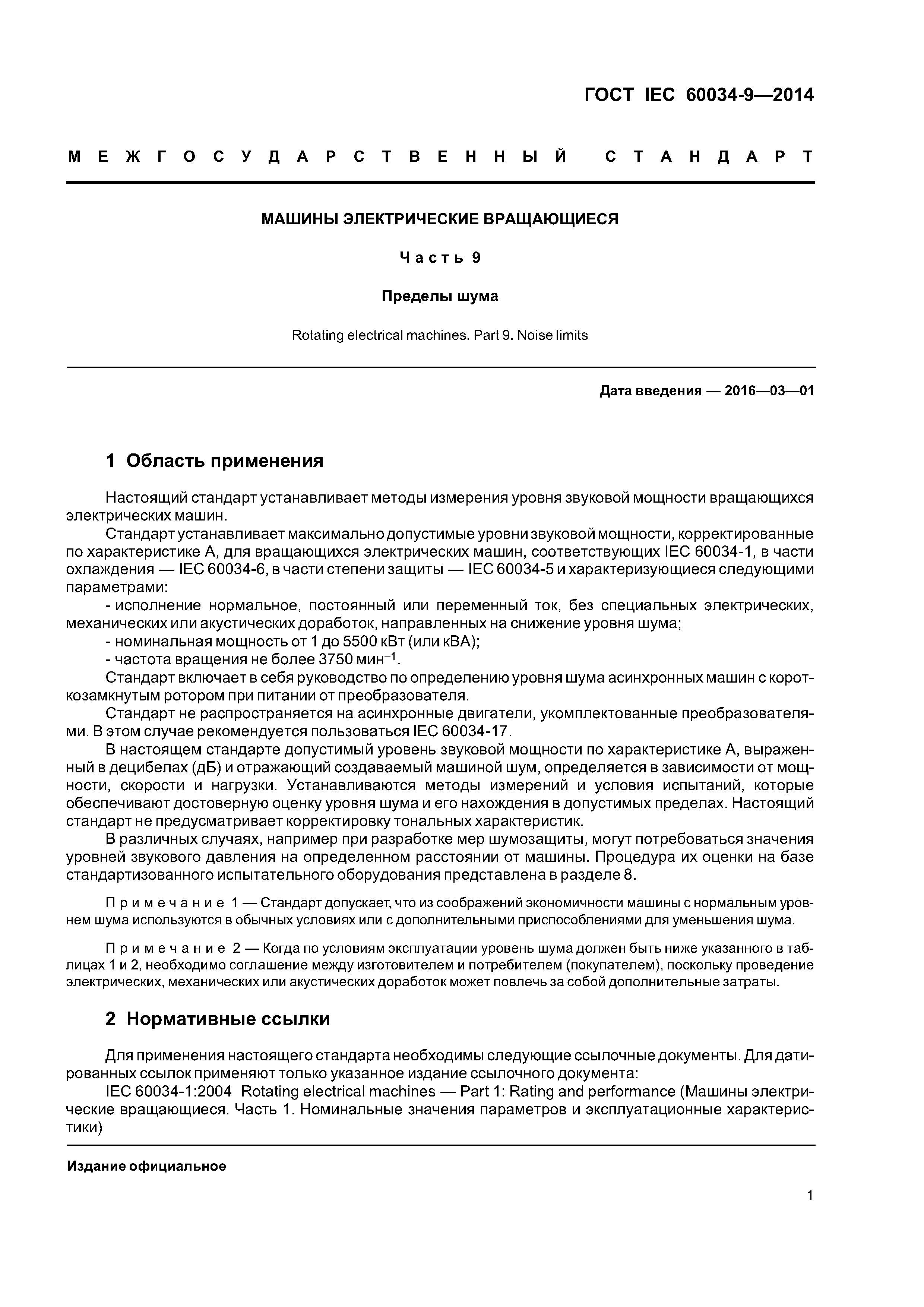 ГОСТ IEC 60034-9—2014

МЕЖГОСУДАРСТВЕННЫЙ СТАНДАРТ

МАШИНЫ ЭЛЕКТРИЧЕСКИЕ ВРАЩАЮЩИЕСЯ

Часть 9

Пределы шума

Rotating electrical machines. Part 9. Noise limits

Дата введения — 2016—03—01

1 Область применения

Настоящий стандарт устанавливает методы измерения уровня звуковой мощности вращающихся электрических машин.

Стандарт устанавливает максимально допустимые уровни звуковой мощности, корректированные по характеристике А, для вращающихся электрических машин, соответствующих IEC 60034-1, в части охлаждения — IEC 60034-6, в части степени защиты — IEC 60034-5 и характеризующиеся следующими параметрами:

- исполнение нормальное, постоянный или переменный ток, без специальных электрических, механических или акустических доработок, направленных на снижение уровня шума;
- номинальная мощность от 1 до 5500 кВт (или кВА);
- частота вращения не более 3750 мин$^{-1}$.

Стандарт включает в себя руководство по определению уровня шума асинхронных машин с короткозамкнутым ротором при питании от преобразователя.

Стандарт не распространяется на асинхронные двигатели, укомплектованные преобразователями. В этом случае рекомендуется пользоваться IEC 60034-17.

В настоящем стандарте допустимый уровень звуковой мощности по характеристике А, выраженный в децибелах (дБ) и отражающий создаваемый машиной шум, определяется в зависимости от мощности, скорости и нагрузки. Устанавливаются методы измерений и условия испытаний, которые обеспечивают достоверную оценку уровня шума и его нахождения в допустимых пределах. Настоящий стандарт не предусматривает корректировку тональных характеристик.

В различных случаях, например при разработке мер шумозащиты, могут потребоваться значения уровней звукового давления на определенном расстоянии от машины. Процедура их оценки на базе стандартизованного испытательного оборудования представлена в разделе 8.

Примечание 1 — Стандарт допускает, что из соображений экономичности машины с нормальным уровнем шума используются в обычных условиях или с дополнительными приспособлениями для уменьшения шума.

Примечание 2 — Когда по условиям эксплуатации уровень шума должен быть ниже указанного в таблицах 1 и 2, необходимо соглашение между изготовителем и потребителем (покупателем), поскольку проведение электрических, механических или акустических доработок может повлечь за собой дополнительные затраты.

2 Нормативные ссылки

Для применения настоящего стандарта необходимы следующие ссылочные документы. Для датированных ссылок применяют только указанное издание ссылочного документа:

IEC 60034-1:2004 Rotating electrical machines — Part 1: Rating and performance (Машины электрические вращающиеся. Часть 1. Номинальные значения параметров и эксплуатационные характеристики)

Издание официальное

1